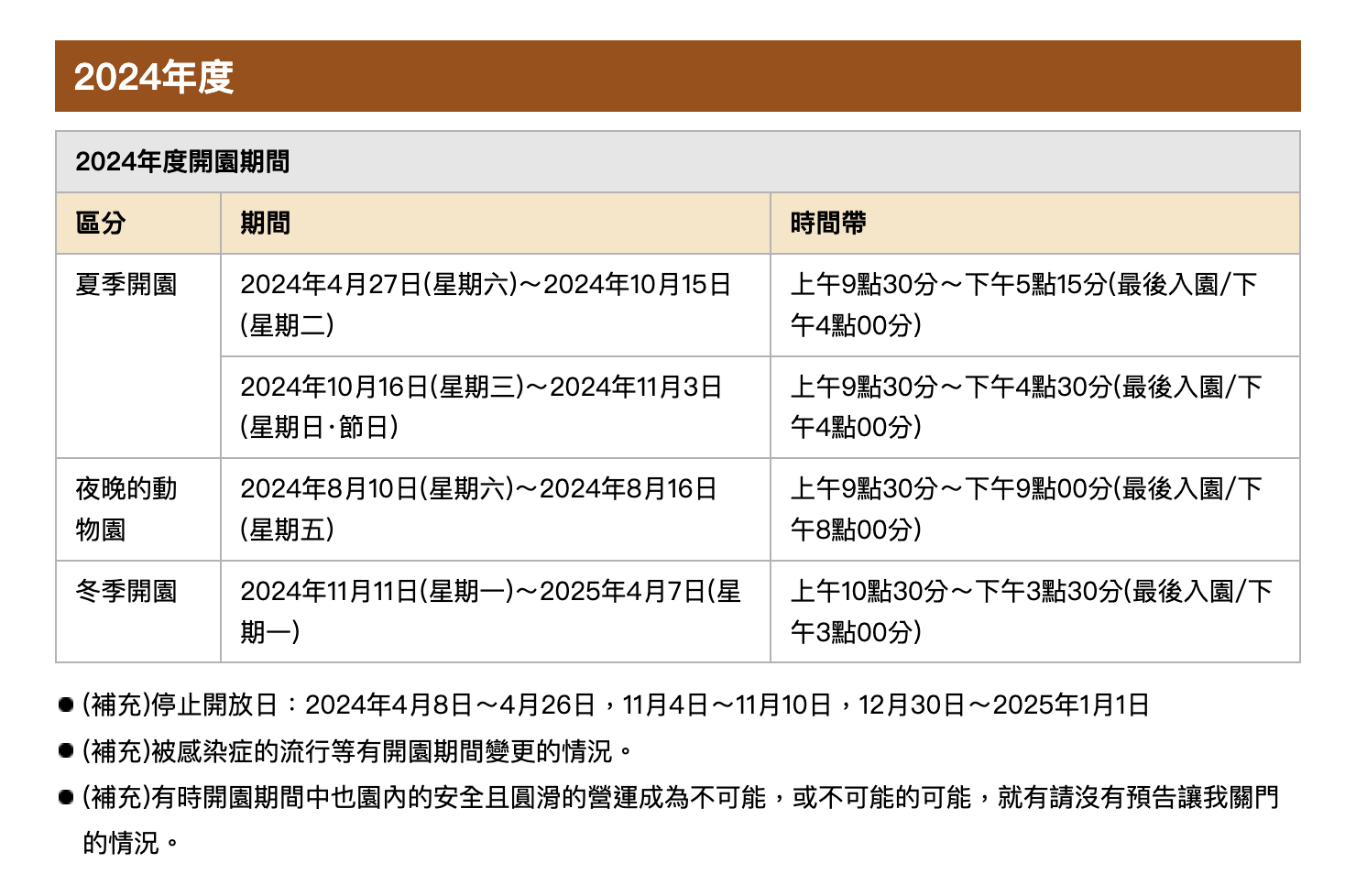 2024年度

2024年度開園期間

| 區分 | 期間 | 時間帶 |
|---|---|---|
| 夏季開園 | 2024年4月27日(星期六)～2024年10月15日(星期二) | 上午9點30分～下午5點15分(最後入園/下午4點00分) |
| | 2024年10月16日(星期三)～2024年11月3日(星期日·節日) | 上午9點30分～下午4點30分(最後入園/下午4點00分) |
| 夜晚的動物園 | 2024年8月10日(星期六)～2024年8月16日(星期五) | 上午9點30分～下午9點00分(最後入園/下午8點00分) |
| 冬季開園 | 2024年11月11日(星期一)～2025年4月7日(星期一) | 上午10點30分～下午3點30分(最後入園/下午3點00分) |

● (補充)停止開放日：2024年4月8日～4月26日，11月4日～11月10日，12月30日～2025年1月1日
● (補充)被感染症的流行等有開園期間變更的情況。
● (補充)有時開園期間中也園內的安全且圓滑的營運成為不可能，或不可能的可能，就有請沒有預告讓我關門的情況。